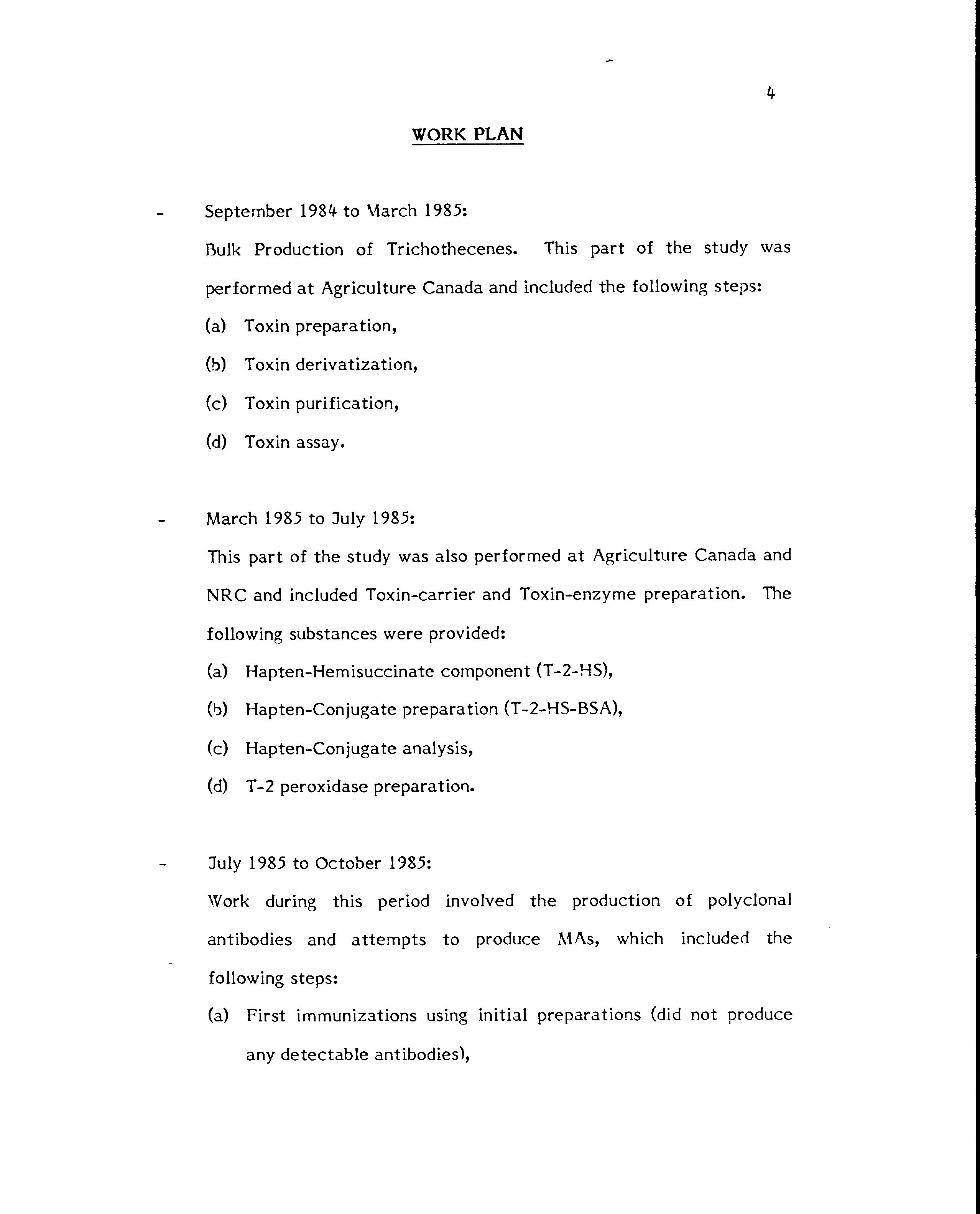 4

WORK PLAN

- September 1984 to March 1985:

Bulk Production of Trichothecenes. This part of the study was performed at Agriculture Canada and included the following steps:

(a) Toxin preparation,

(b) Toxin derivatization,

(c) Toxin purification,

(d) Toxin assay.

- March 1985 to July 1985:

This part of the study was also performed at Agriculture Canada and NRC and included Toxin-carrier and Toxin-enzyme preparation. The following substances were provided:

(a) Hapten-Hemisuccinate component (T-2-HS),

(b) Hapten-Conjugate preparation (T-2-HS-BSA),

(c) Hapten-Conjugate analysis,

(d) T-2 peroxidase preparation.

- July 1985 to October 1985:

Work during this period involved the production of polyclonal antibodies and attempts to produce MAs, which included the following steps:

(a) First immunizations using initial preparations (did not produce any detectable antibodies),